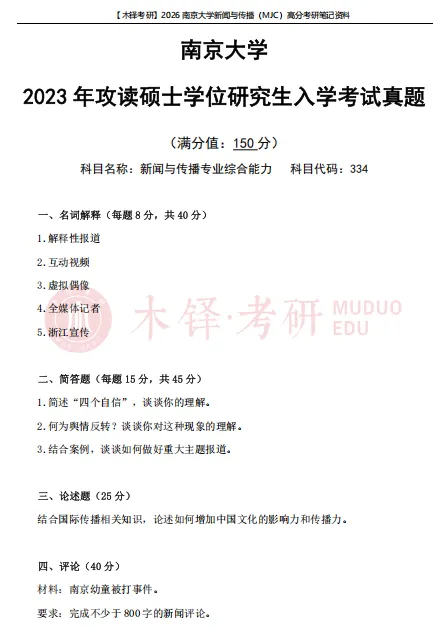 【木铎考研】2026 南京大学新闻与传播（MJC）高分考研笔记资料

南京大学

2023 年攻读硕士学位研究生入学考试真题

（满分值：150 分）

科目名称：新闻与传播专业综合能力　科目代码：334

一、名词解释（每题 8 分，共 40 分）

1.解释性报道

2.互动视频

3.虚拟偶像

4.全媒体记者

5.浙江宣传

木铎·考研 MUDUO EDU

二、简答题（每题 15 分，共 45 分）

1.简述“四个自信”，谈谈你的理解。

2.何为舆情反转？谈谈你对这种现象的理解。

3.结合案例，谈谈如何做好重大主题报道。

三、论述题（25 分）

结合国际传播相关知识，论述如何增加中国文化的影响力和传播力。

四、评论（40 分）

材料：南京幼童被打事件。

要求：完成不少于 800 字的新闻评论。